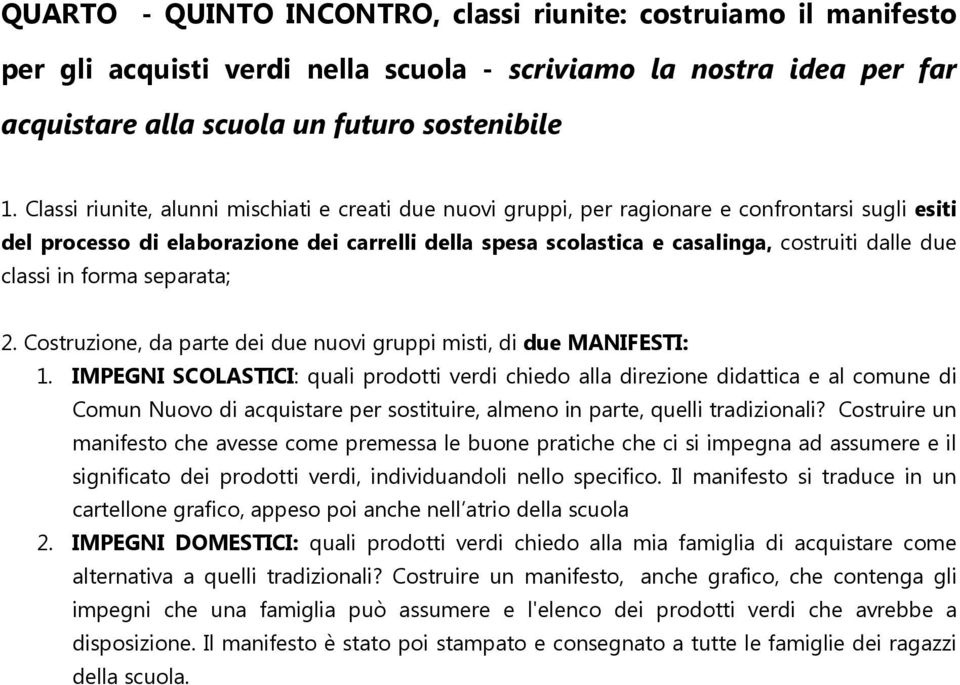 QUARTO - QUINTO INCONTRO, classi riunite: costruiamo il manifesto per gli acquisti verdi nella scuola - scriviamo la nostra idea per far acquistare alla scuola un futuro sostenibile

1. Classi riunite, alunni mischiati e creati due nuovi gruppi, per ragionare e confrontarsi sugli esiti del processo di elaborazione dei carrelli della spesa scolastica e casalinga, costruiti dalle due classi in forma separata;

2. Costruzione, da parte dei due nuovi gruppi misti, di due MANIFESTI:
1. IMPEGNI SCOLASTICI: quali prodotti verdi chiedo alla direzione didattica e al comune di Comun Nuovo di acquistare per sostituire, almeno in parte, quelli tradizionali? Costruire un manifesto che avesse come premessa le buone pratiche che ci si impegna ad assumere e il significato dei prodotti verdi, individuandoli nello specifico. Il manifesto si traduce in un cartellone grafico, appeso poi anche nell'atrio della scuola
2. IMPEGNI DOMESTICI: quali prodotti verdi chiedo alla mia famiglia di acquistare come alternativa a quelli tradizionali? Costruire un manifesto, anche grafico, che contenga gli impegni che una famiglia può assumere e l'elenco dei prodotti verdi che avrebbe a disposizione. Il manifesto è stato poi stampato e consegnato a tutte le famiglie dei ragazzi della scuola.